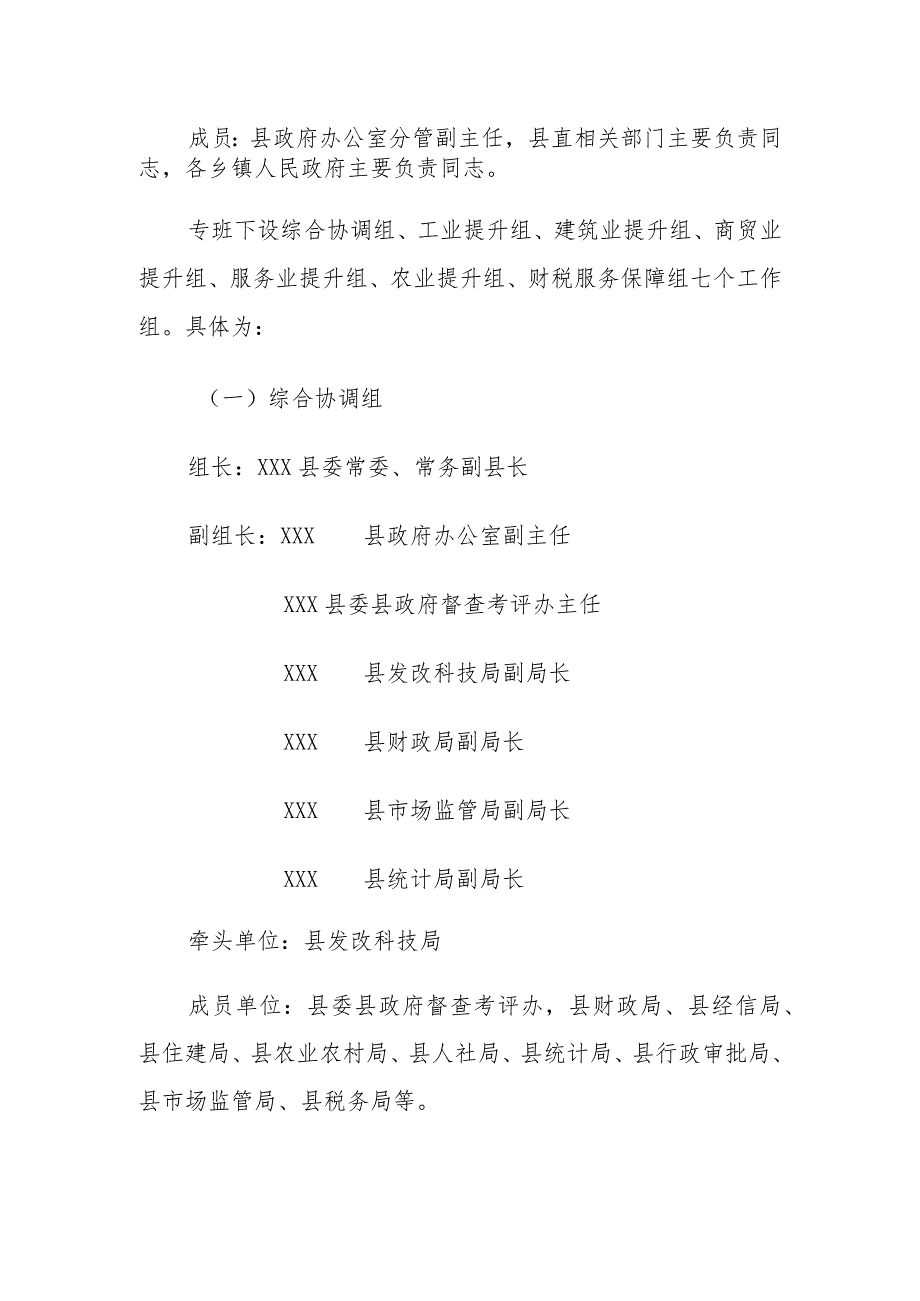 成员：县政府办公室分管副主任，县直相关部门主要负责同志，各乡镇人民政府主要负责同志。

专班下设综合协调组、工业提升组、建筑业提升组、商贸业提升组、服务业提升组、农业提升组、财税服务保障组七个工作组。具体为：

（一）综合协调组

组长：XXX 县委常委、常务副县长

副组长：XXX　　县政府办公室副主任

XXX 县委县政府督查考评办主任

XXX　　县发改科技局副局长

XXX　　县财政局副局长

XXX　　县市场监管局副局长

XXX　　县统计局副局长

牵头单位：县发改科技局

成员单位：县委县政府督查考评办，县财政局、县经信局、县住建局、县农业农村局、县人社局、县统计局、县行政审批局、县市场监管局、县税务局等。